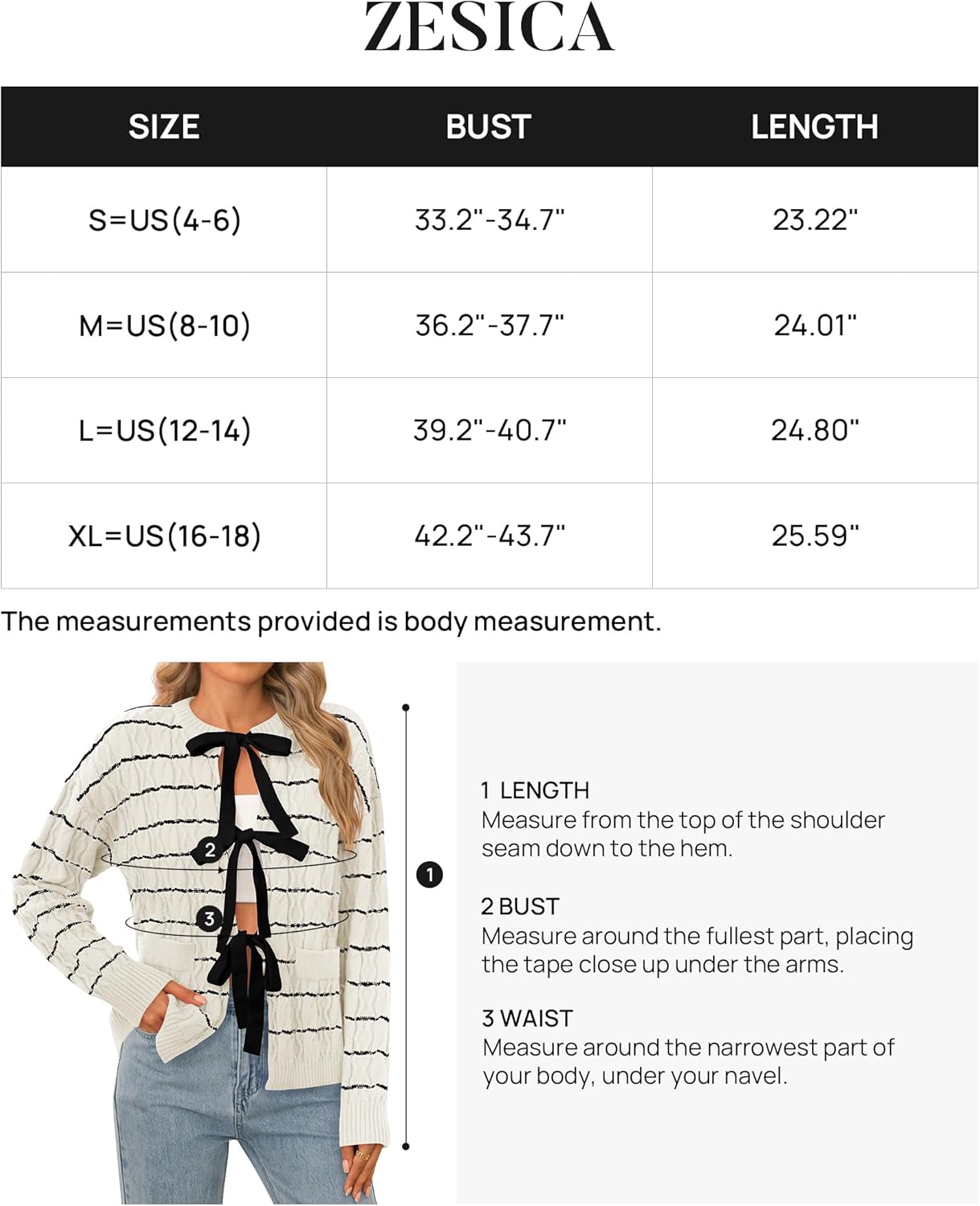 ZESICA

| SIZE | BUST | LENGTH |
|---|---|---|
| S=US(4-6) | 33.2"-34.7" | 23.22" |
| M=US(8-10) | 36.2"-37.7" | 24.01" |
| L=US(12-14) | 39.2"-40.7" | 24.80" |
| XL=US(16-18) | 42.2"-43.7" | 25.59" |

The measurements provided is body measurement.

2
3
1

1 LENGTH
Measure from the top of the shoulder seam down to the hem.

2 BUST
Measure around the fullest part, placing the tape close up under the arms.

3 WAIST
Measure around the narrowest part of your body, under your navel.